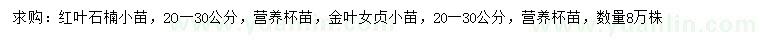 求购：红叶石楠小苗，20—30公分，营养杯苗，金叶女贞小苗，20—30公分，营养杯苗，数量8万株